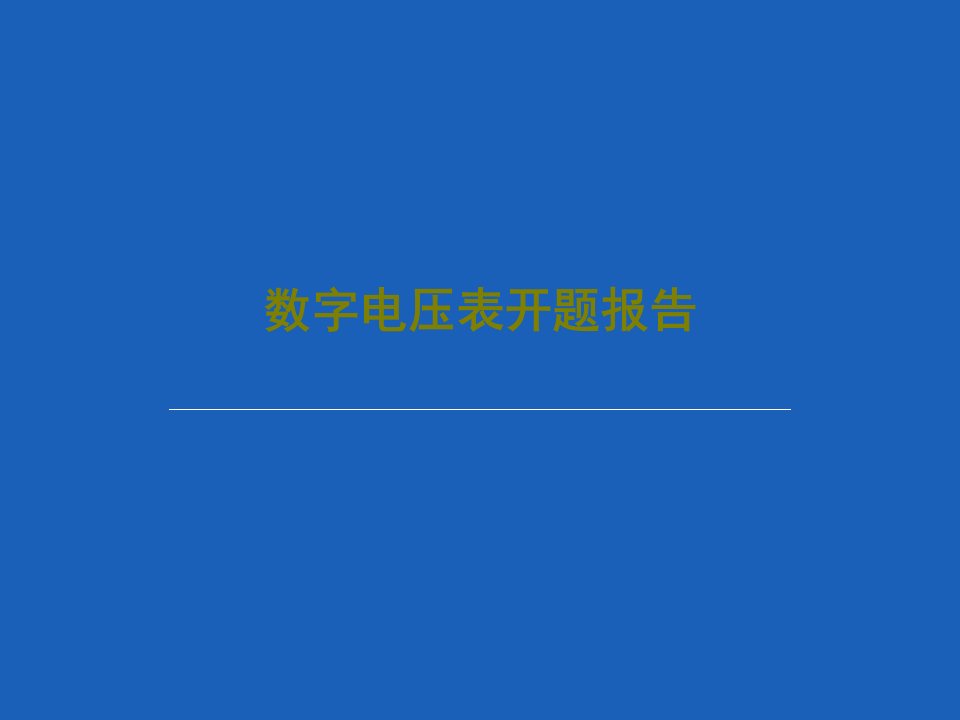 数字电压表开题报告